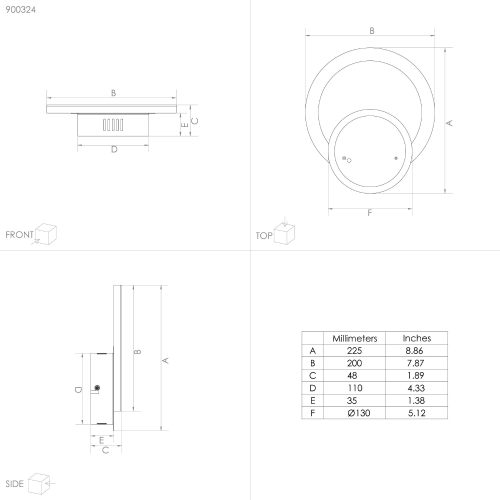 900324

B

E C

D

FRONT

B

A

F

TOP

B

A

D

E

C

SIDE

|   | Millimeters | Inches |
|---|---|---|
| A | 225 | 8.86 |
| B | 200 | 7.87 |
| C | 48 | 1.89 |
| D | 110 | 4.33 |
| E | 35 | 1.38 |
| F | Ø130 | 5.12 |